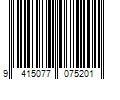 9 415077 075201